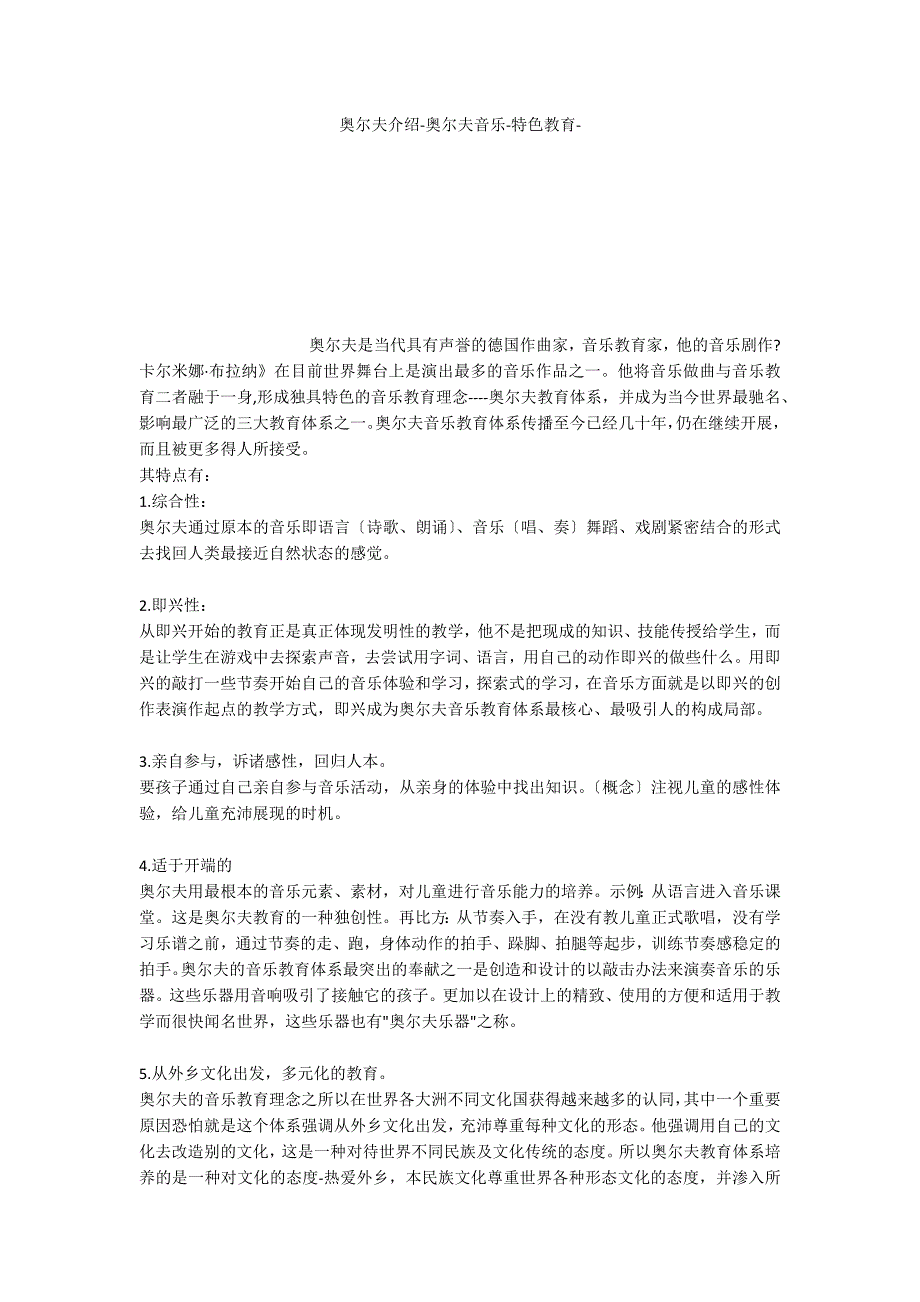 奥尔夫介绍-奥尔夫音乐-特色教育-

奥尔夫是当代具有声誉的德国作曲家，音乐教育家，他的音乐剧作?卡尔米娜·布拉纳》在目前世界舞台上是演出最多的音乐作品之一。他将音乐做曲与音乐教育二者融于一身,形成独具特色的音乐教育理念----奥尔夫教育体系，并成为当今世界最驰名、影响最广泛的三大教育体系之一。奥尔夫音乐教育体系传播至今已经几十年,仍在继续开展，而且被更多得人所接受。
其特点有：
1.综合性：
奥尔夫通过原本的音乐即语言〔诗歌、朗诵〕、音乐〔唱、奏〕舞蹈、戏剧紧密结合的形式去找回人类最接近自然状态的感觉。

2.即兴性：
从即兴开始的教育正是真正体现发明性的教学，他不是把现成的知识、技能传授给学生，而是让学生在游戏中去探索声音，去尝试用字词、语言，用自己的动作即兴的做些什么。用即兴的敲打一些节奏开始自己的音乐体验和学习，探索式的学习，在音乐方面就是以即兴的创作表演作起点的教学方式，即兴成为奥尔夫音乐教育体系最核心、最吸引人的构成局部。

3.亲自参与，诉诸感性，回归人本。
要孩子通过自己亲自参与音乐活动，从亲身的体验中找出知识。〔概念〕注视儿童的感性体验，给儿童充沛展现的时机。

4.适于开端的
奥尔夫用最根本的音乐元素、素材，对儿童进行音乐能力的培养。示例: 从语言进入音乐课堂。这是奥尔夫教育的一种独创性。再比方: 从节奏入手，在没有教儿童正式歌唱，没有学习乐谱之前，通过节奏的走、跑，身体动作的拍手、跺脚、拍腿等起步，训练节奏感稳定的拍手。奥尔夫的音乐教育体系最突出的奉献之一是创造和设计的以敲击办法来演奏音乐的乐器。这些乐器用音响吸引了接触它的孩子。更加以在设计上的精致、使用的方便和适用于教学而很快闻名世界，这些乐器也有"奥尔夫乐器"之称。

5.从外乡文化出发，多元化的教育。
奥尔夫的音乐教育理念之所以在世界各大洲不同文化国获得越来越多的认同，其中一个重要原因恐怕就是这个体系强调从外乡文化出发，充沛尊重每种文化的形态。他强调用自己的文化去改造别的文化，这是一种对待世界不同民族及文化传统的态度。所以奥尔夫教育体系培养的是一种对文化的态度-热爱外乡，本民族文化尊重世界各种形态文化的态度，并渗入所